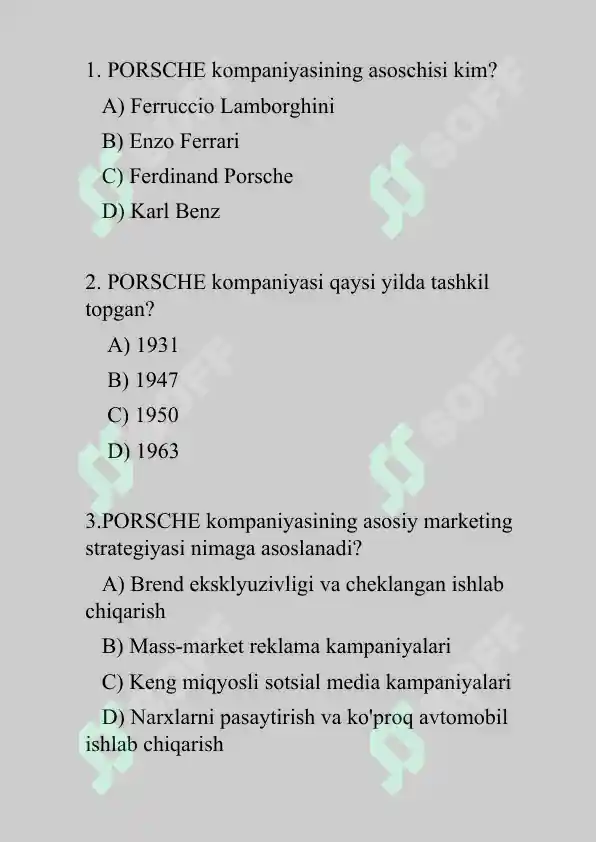 1. PORSCHE kompaniyasining asoschisi kim?

A) Ferruccio Lamborghini

B) Enzo Ferrari

C) Ferdinand Porsche

D) Karl Benz

2. PORSCHE kompaniyasi qaysi yilda tashkil topgan?

A) 1931

B) 1947

C) 1950

D) 1963

3.PORSCHE kompaniyasining asosiy marketing strategiyasi nimaga asoslanadi?

A) Brend eksklyuzivligi va cheklangan ishlab chiqarish

B) Mass-market reklama kampaniyalari

C) Keng miqyosli sotsial media kampaniyalari

D) Narxlarni pasaytirish va ko'proq avtomobil ishlab chiqarish

SOFF

SOFF

SOFF